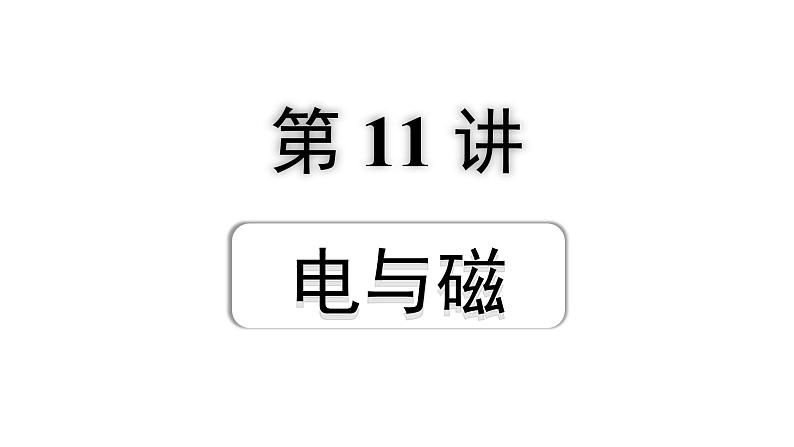 第 11 讲

电与磁